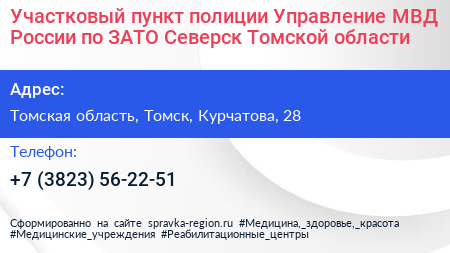 Участковый пункт полиции Управление МВД России по ЗАТО Северск Томской области

Адрес:

Томская область, Томск, Курчатова, 28

Телефон:

+7 (3823) 56-22-51

Сформированно на сайте spravka-region.ru #Медицина,_здоровье,_красота #Медицинские_учреждения #Реабилитационные_центры